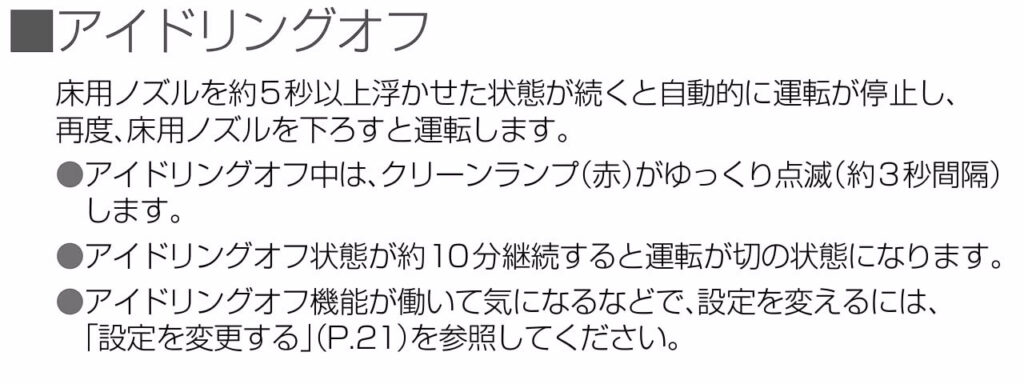 ■アイドリングオフ

床用ノズルを約５秒以上浮かせた状態が続くと自動的に運転が停止し、再度、床用ノズルを下ろすと運転します。

●アイドリングオフ中は、クリーンランプ（赤）がゆっくり点滅（約３秒間隔）します。

●アイドリングオフ状態が約10分継続すると運転が切の状態になります。

●アイドリングオフ機能が働いて気になるなどで、設定を変えるには、「設定を変更する」（P.21）を参照してください。